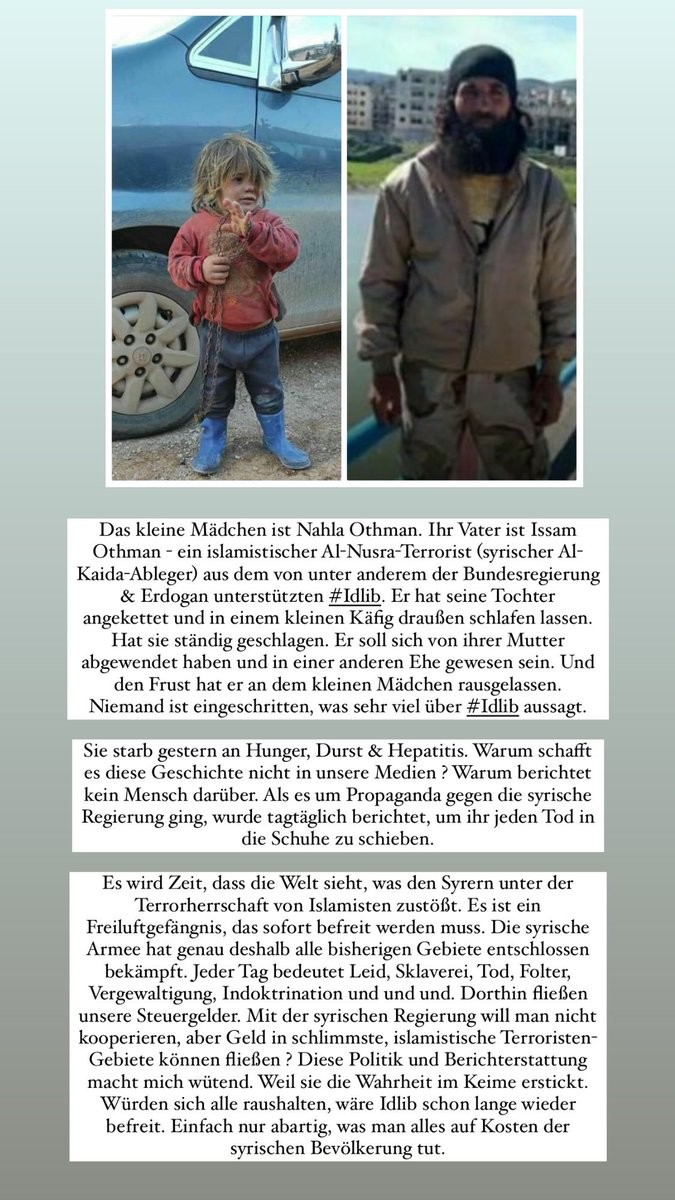 Das kleine Mädchen ist Nahla Othman. Ihr Vater ist Issam Othman - ein islamistischer Al-Nusra-Terrorist (syrischer Al-Kaida-Ableger) aus dem von unter anderem der Bundesregierung & Erdogan unterstützten #Idlib. Er hat seine Tochter angekettet und in einem kleinen Käfig draußen schlafen lassen. Hat sie ständig geschlagen. Er soll sich von ihrer Mutter abgewendet haben und in einer anderen Ehe gewesen sein. Und den Frust hat er an dem kleinen Mädchen rausgelassen. Niemand ist eingeschritten, was sehr viel über #Idlib aussagt.

Sie starb gestern an Hunger, Durst & Hepatitis. Warum schafft es diese Geschichte nicht in unsere Medien ? Warum berichtet kein Mensch darüber. Als es um Propaganda gegen die syrische Regierung ging, wurde tagtäglich berichtet, um ihr jeden Tod in die Schuhe zu schieben.

Es wird Zeit, dass die Welt sieht, was den Syrern unter der Terrorherrschaft von Islamisten zustößt. Es ist ein Freiluftgefängnis, das sofort befreit werden muss. Die syrische Armee hat genau deshalb alle bisherigen Gebiete entschlossen bekämpft. Jeder Tag bedeutet Leid, Sklaverei, Tod, Folter, Vergewaltigung, Indoktrination und und und. Dorthin fließen unsere Steuergelder. Mit der syrischen Regierung will man nicht kooperieren, aber Geld in schlimmste, islamistische Terroristen-Gebiete können fließen ? Diese Politik und Berichterstattung macht mich wütend. Weil sie die Wahrheit im Keime erstickt. Würden sich alle raushalten, wäre Idlib schon lange wieder befreit. Einfach nur abartig, was man alles auf Kosten der syrischen Bevölkerung tut.